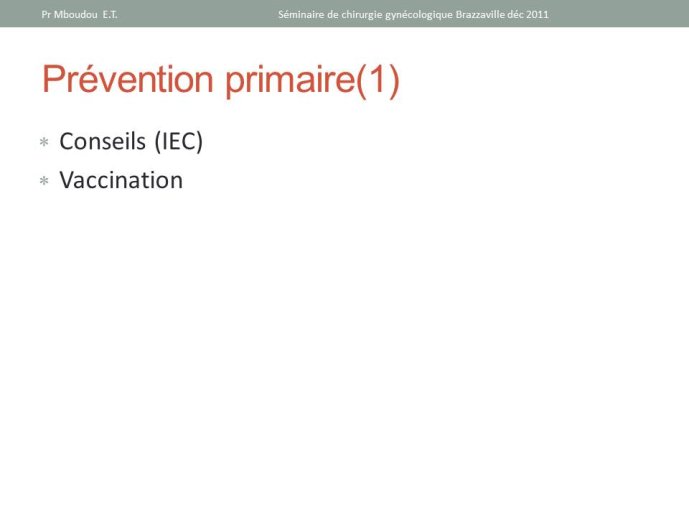 Pr Mboudou E.T.

Séminaire de chirurgie gynécologique Brazzaville déc 2011

Prévention primaire(1)

* Conseils (IEC)
* Vaccination